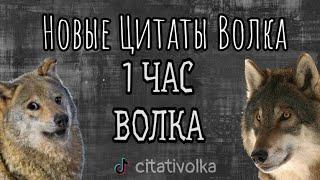 Новые Цитаты Волка
1 ЧАС
ВОЛКА

citativolka